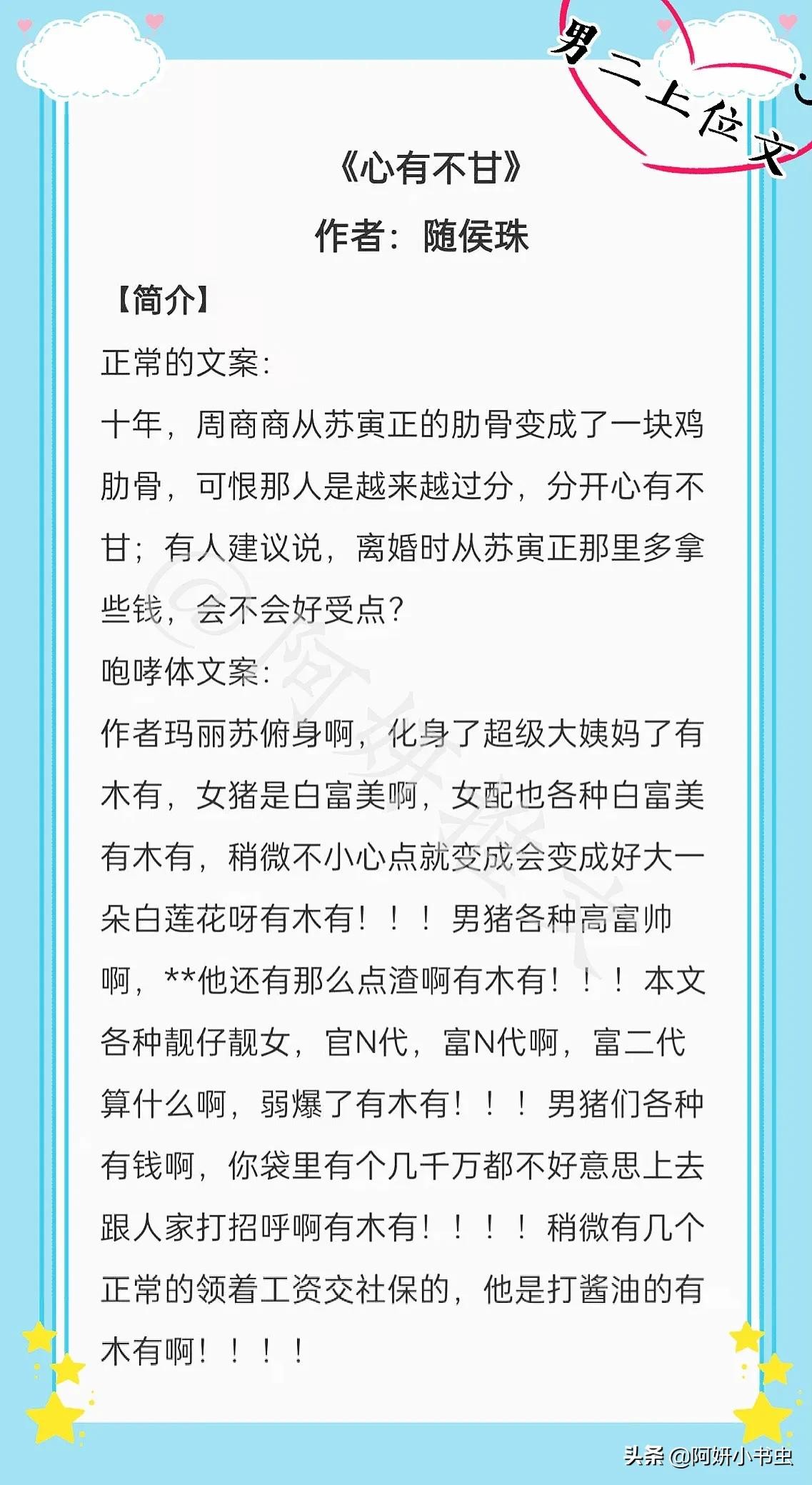 男二上位文

《心有不甘》
作者：随侯珠

【简介】
正常的文案：
十年，周商商从苏寅正的肋骨变成了一块鸡肋骨，可恨那人是越来越过分，分开心有不甘；有人建议说，离婚时从苏寅正那里多拿些钱，会不会好受点？
咆哮体文案：
作者玛丽苏俯身啊，化身了超级大姨妈了有木有，女猪是白富美啊，女配也各种白富美有木有，稍微不小心点就变成会变成好大一朵白莲花呀有木有！！！男猪各种高富帅啊，**他还有那么点渣啊有木有！！！本文各种靓仔靓女，官N代，富N代啊，富二代算什么啊，弱爆了有木有！！！男猪们各种有钱啊，你袋里有个几千万都不好意思上去跟人家打招呼啊有木有！！！！稍微有几个正常的领着工资交社保的，他是打酱油的有木有啊！！！！

@阿妍小书虫

头条 @阿妍小书虫